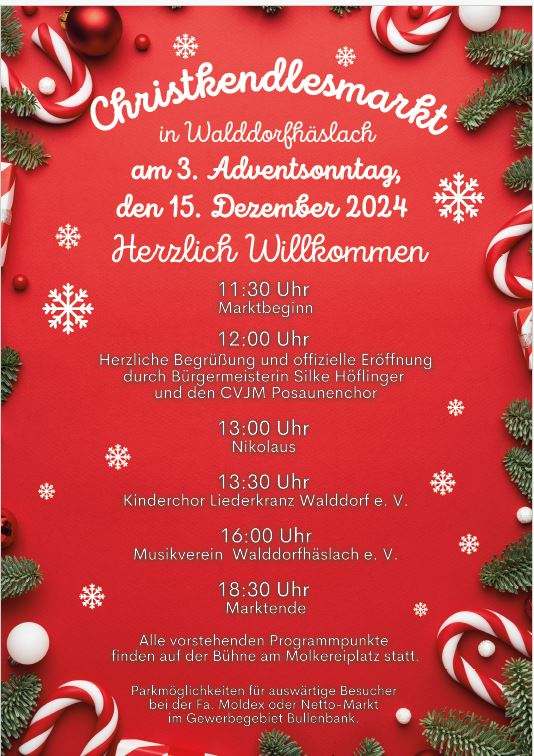 Christkendlesmarkt
in Walddorfhäslach
am 3. Adventsonntag,
den 15. Dezember 2024
Herzlich Willkommen

11:30 Uhr
Marktbeginn

12:00 Uhr
Herzliche Begrüßung und offizielle Eröffnung durch Bürgermeisterin Silke Höflinger und den CVJM Posaunenchor

13:00 Uhr
Nikolaus

13:30 Uhr
Kinderchor Liederkranz Walddorf e. V.

16:00 Uhr
Musikverein Walddorfhäslach e. V.

18:30 Uhr
Marktende

Alle vorstehenden Programmpunkte finden auf der Bühne am Molkereiplatz statt.

Parkmöglichkeiten für auswärtige Besucher bei der Fa. Moldex oder Netto-Markt im Gewerbegebiet Bullenbank.